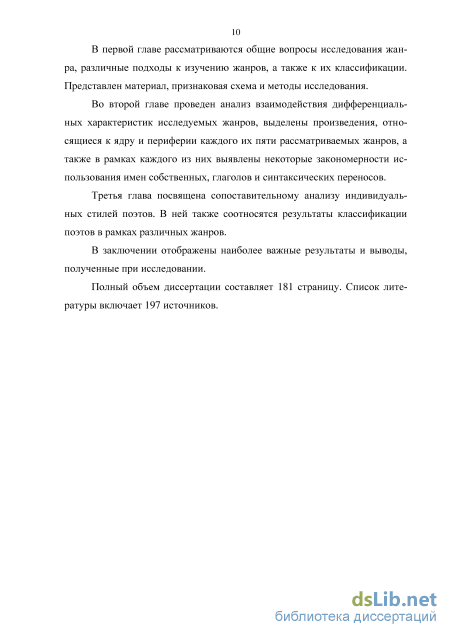 10

В первой главе рассматриваются общие вопросы исследования жанра, различные подходы к изучению жанров, а также к их классификации. Представлен материал, признаковая схема и методы исследования.

Во второй главе проведен анализ взаимодействия дифференциальных характеристик исследуемых жанров, выделены произведения, относящиеся к ядру и периферии каждого их пяти рассматриваемых жанров, а также в рамках каждого из них выявлены некоторые закономерности использования имен собственных, глаголов и синтаксических переносов.

Третья глава посвящена сопоставительному анализу индивидуальных стилей поэтов. В ней также соотносятся результаты классификации поэтов в рамках различных жанров.

В заключении отображены наиболее важные результаты и выводы, полученные при исследовании.

Полный объем диссертации составляет 181 страницу. Список литературы включает 197 источников.

dsLib.net
библиотека диссертаций